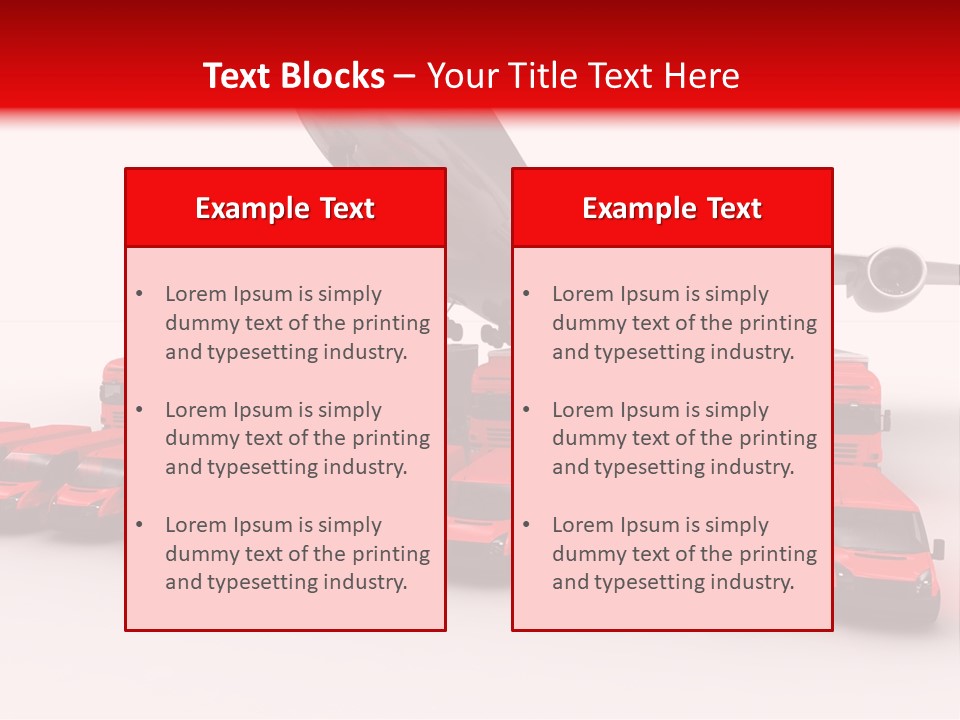 Text Blocks – Your Title Text Here

Example Text

• Lorem Ipsum is simply dummy text of the printing and typesetting industry.

• Lorem Ipsum is simply dummy text of the printing and typesetting industry.

• Lorem Ipsum is simply dummy text of the printing and typesetting industry.

Example Text

• Lorem Ipsum is simply dummy text of the printing and typesetting industry.

• Lorem Ipsum is simply dummy text of the printing and typesetting industry.

• Lorem Ipsum is simply dummy text of the printing and typesetting industry.